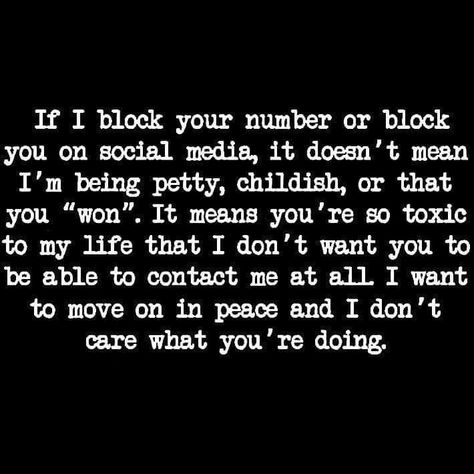 If I block your number or block you on social media, it doesn't mean I'm being petty, childish, or that you "won". It means you're so toxic to my life that I don't want you to be able to contact me at all. I want to move on in peace and I don't care what you're doing.